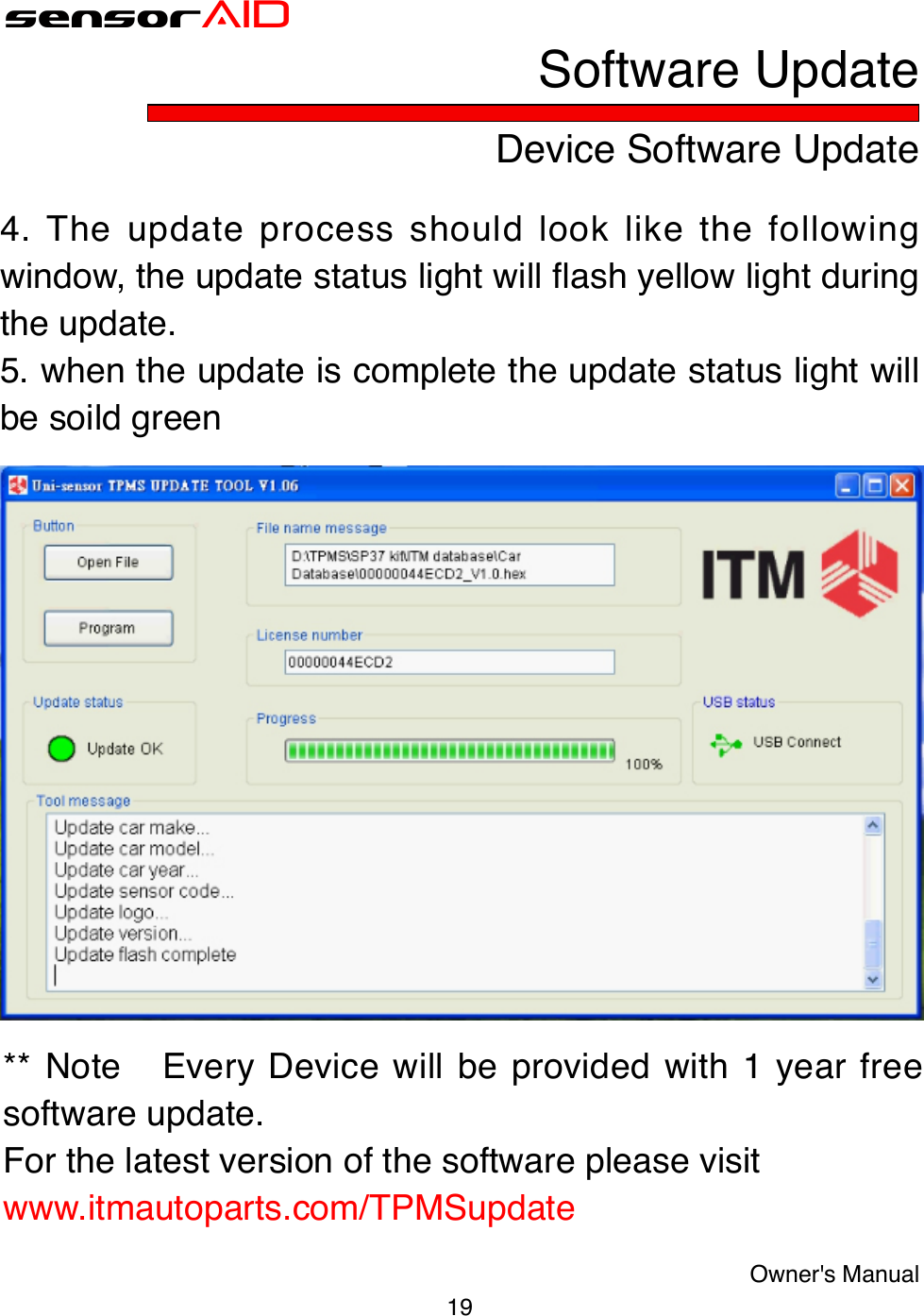 sensorAID

Software Update

Device Software Update

4. The update process should look like the following window, the update status light will flash yellow light during the update.
5. when the update is complete the update status light will be soild green

Uni-sensor TPMS UPDATE TOOL V1.06

Button

Open File

Program

File name message

D:\TPMS\SP37 kit\ITM database\Car Database\00000044ECD2_V1.0.hex

ITM

License number

00000044ECD2

Update status

Update OK

Progress

100%

USB status

USB Connect

Tool message

Update car make...
Update car model...
Update car year...
Update sensor code...
Update logo...
Update version...
Update flash complete

** Note Every Device will be provided with 1 year free software update.
For the latest version of the software please visit
www.itmautoparts.com/TPMSupdate

Owner's Manual

19